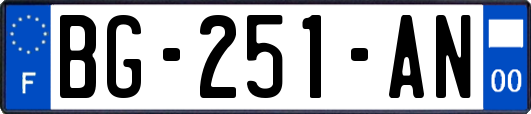 F
BG-251-AN
00